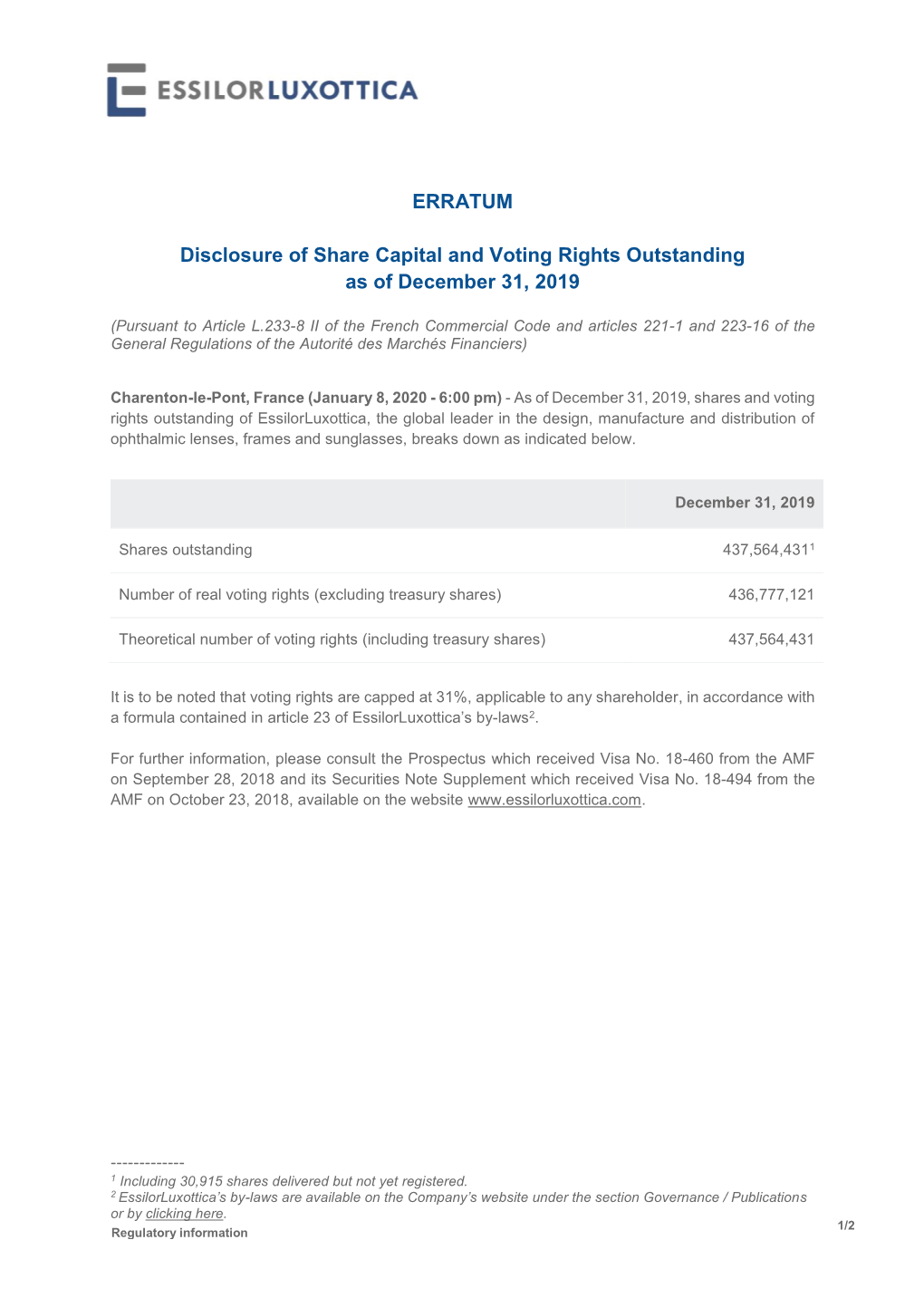 ESSILORLUXOTTICA

ERRATUM

Disclosure of Share Capital and Voting Rights Outstanding as of December 31, 2019

(Pursuant to Article L.233-8 II of the French Commercial Code and articles 221-1 and 223-16 of the General Regulations of the Autorité des Marchés Financiers)

Charenton-le-Pont, France (January 8, 2020 - 6:00 pm) - As of December 31, 2019, shares and voting rights outstanding of EssilorLuxottica, the global leader in the design, manufacture and distribution of ophthalmic lenses, frames and sunglasses, breaks down as indicated below.

| | December 31, 2019 |
|---|---|
| Shares outstanding | 437,564,431$^1$ |
| Number of real voting rights (excluding treasury shares) | 436,777,121 |
| Theoretical number of voting rights (including treasury shares) | 437,564,431 |

It is to be noted that voting rights are capped at 31%, applicable to any shareholder, in accordance with a formula contained in article 23 of EssilorLuxottica's by-laws$^2$.

For further information, please consult the Prospectus which received Visa No. 18-460 from the AMF on September 28, 2018 and its Securities Note Supplement which received Visa No. 18-494 from the AMF on October 23, 2018, available on the website www.essilorluxottica.com.

-------------
$^1$ Including 30,915 shares delivered but not yet registered.
$^2$ EssilorLuxottica's by-laws are available on the Company's website under the section Governance / Publications or by clicking here.
Regulatory information

1/2